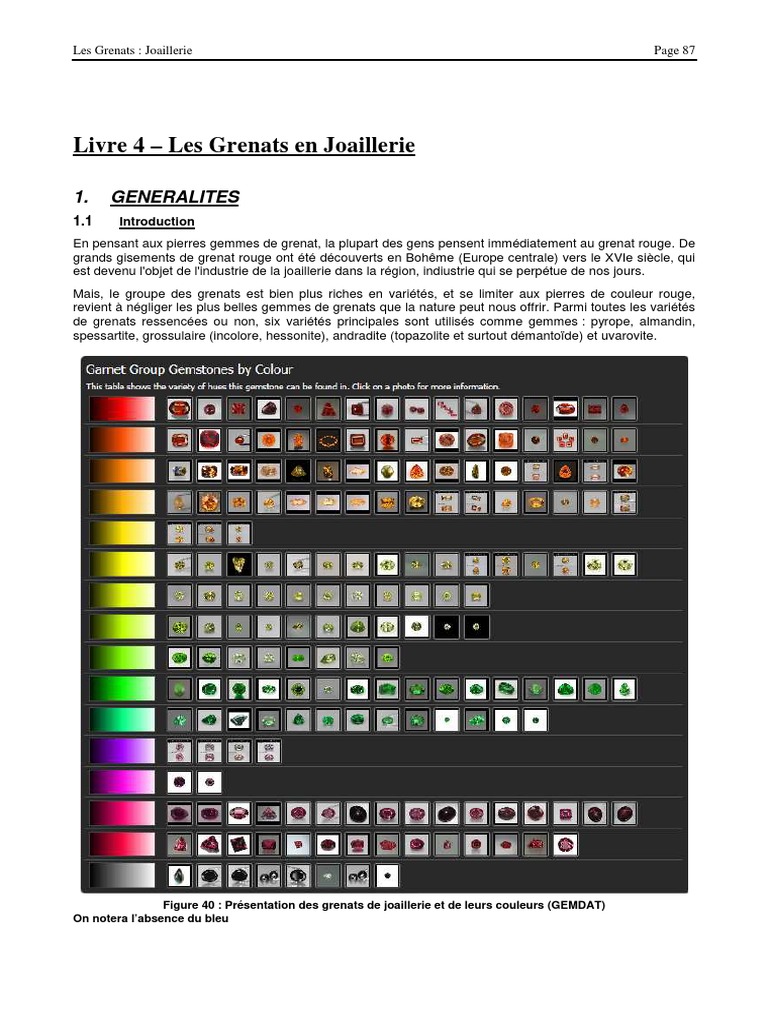 Les Grenats : Joaillerie

Page 87

Livre 4 – Les Grenats en Joaillerie

1. GENERALITES

1.1 Introduction

En pensant aux pierres gemmes de grenat, la plupart des gens pensent immédiatement au grenat rouge. De grands gisements de grenat rouge ont été découverts en Bohême (Europe centrale) vers le XVIe siècle, qui est devenu l'objet de l'industrie de la joaillerie dans la région, industrie qui se perpétue de nos jours.

Mais, le groupe des grenats est bien plus riches en variétés, et se limiter aux pierres de couleur rouge, revient à négliger les plus belles gemmes de grenats que la nature peut nous offrir. Parmi toutes les variétés de grenats ressencées ou non, six variétés principales sont utilisés comme gemmes : pyrope, almandin, spessartite, grossulaire (incolore, hessonite), andradite (topazolite et surtout démantoïde) et uvarovite.

Garnet Group Gemstones by Colour

This table shows the variety of hues this gemstone can be found in. Click on a photo for more information.

Figure 40 : Présentation des grenats de joaillerie et de leurs couleurs (GEMDAT)

On notera l'absence du bleu